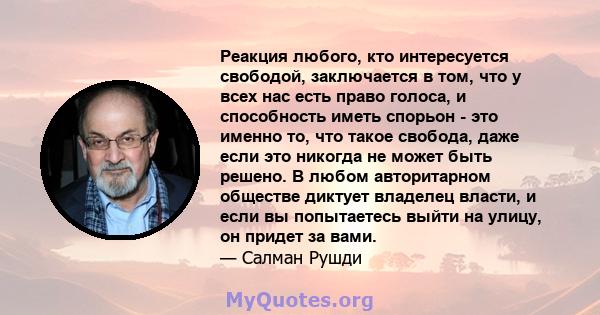 Реакция любого, кто интересуется свободой, заключается в том, что у всех нас есть право голоса, и способность иметь спорьон - это именно то, что такое свобода, даже если это никогда не может быть решено. В любом авторитарном обществе диктует владелец власти, и если вы попытаетесь выйти на улицу, он придет за вами.
— Салман Рушди

MyQuotes.org